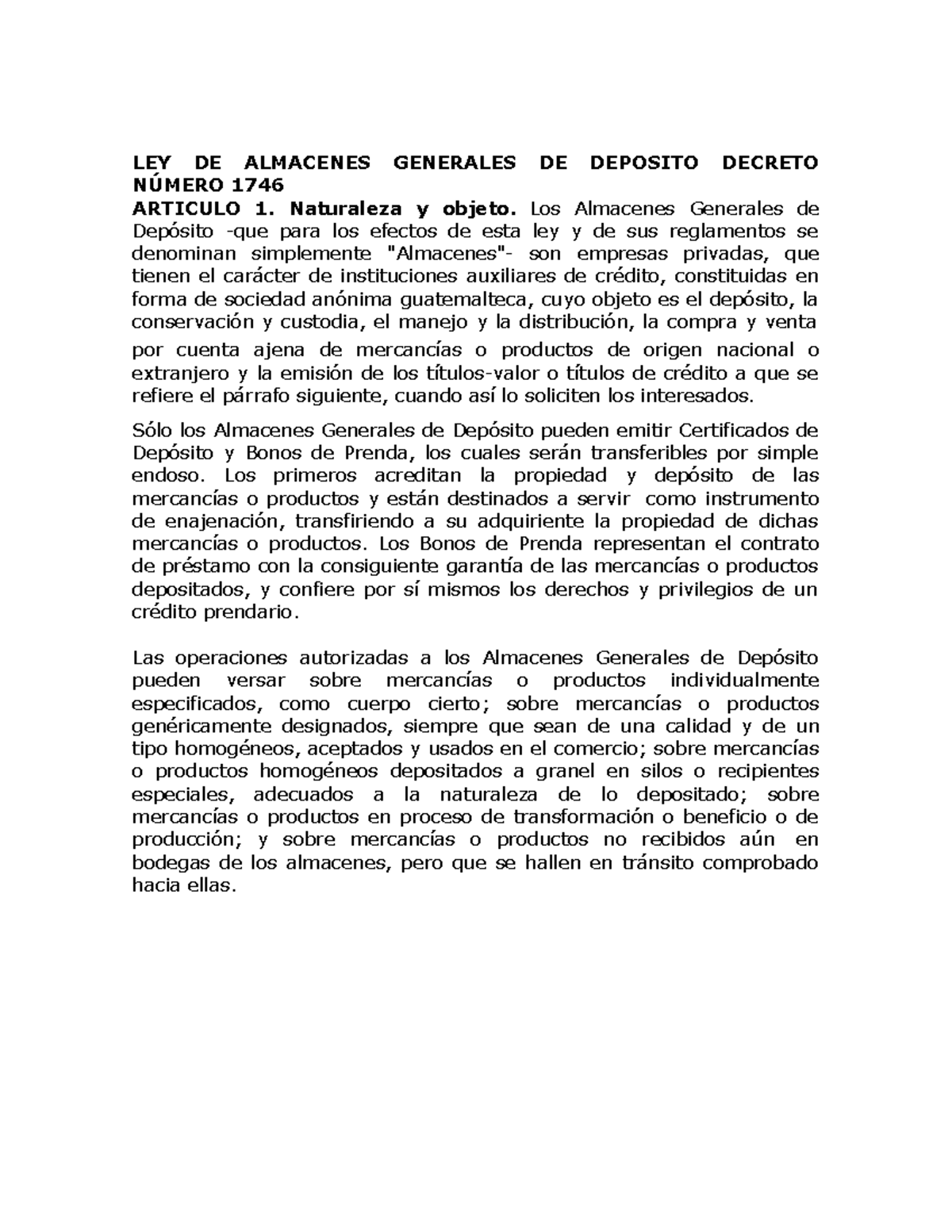 LEY DE ALMACENES GENERALES DE DEPOSITO DECRETO NÚMERO 1746

ARTICULO 1. Naturaleza y objeto. Los Almacenes Generales de Depósito -que para los efectos de esta ley y de sus reglamentos se denominan simplemente "Almacenes"- son empresas privadas, que tienen el carácter de instituciones auxiliares de crédito, constituidas en forma de sociedad anónima guatemalteca, cuyo objeto es el depósito, la conservación y custodia, el manejo y la distribución, la compra y venta por cuenta ajena de mercancías o productos de origen nacional o extranjero y la emisión de los títulos-valor o títulos de crédito a que se refiere el párrafo siguiente, cuando así lo soliciten los interesados.

Sólo los Almacenes Generales de Depósito pueden emitir Certificados de Depósito y Bonos de Prenda, los cuales serán transferibles por simple endoso. Los primeros acreditan la propiedad y depósito de las mercancías o productos y están destinados a servir como instrumento de enajenación, transfiriendo a su adquiriente la propiedad de dichas mercancías o productos. Los Bonos de Prenda representan el contrato de préstamo con la consiguiente garantía de las mercancías o productos depositados, y confiere por sí mismos los derechos y privilegios de un crédito prendario.

Las operaciones autorizadas a los Almacenes Generales de Depósito pueden versar sobre mercancías o productos individualmente especificados, como cuerpo cierto; sobre mercancías o productos genéricamente designados, siempre que sean de una calidad y de un tipo homogéneos, aceptados y usados en el comercio; sobre mercancías o productos homogéneos depositados a granel en silos o recipientes especiales, adecuados a la naturaleza de lo depositado; sobre mercancías o productos en proceso de transformación o beneficio o de producción; y sobre mercancías o productos no recibidos aún en bodegas de los almacenes, pero que se hallen en tránsito comprobado hacia ellas.